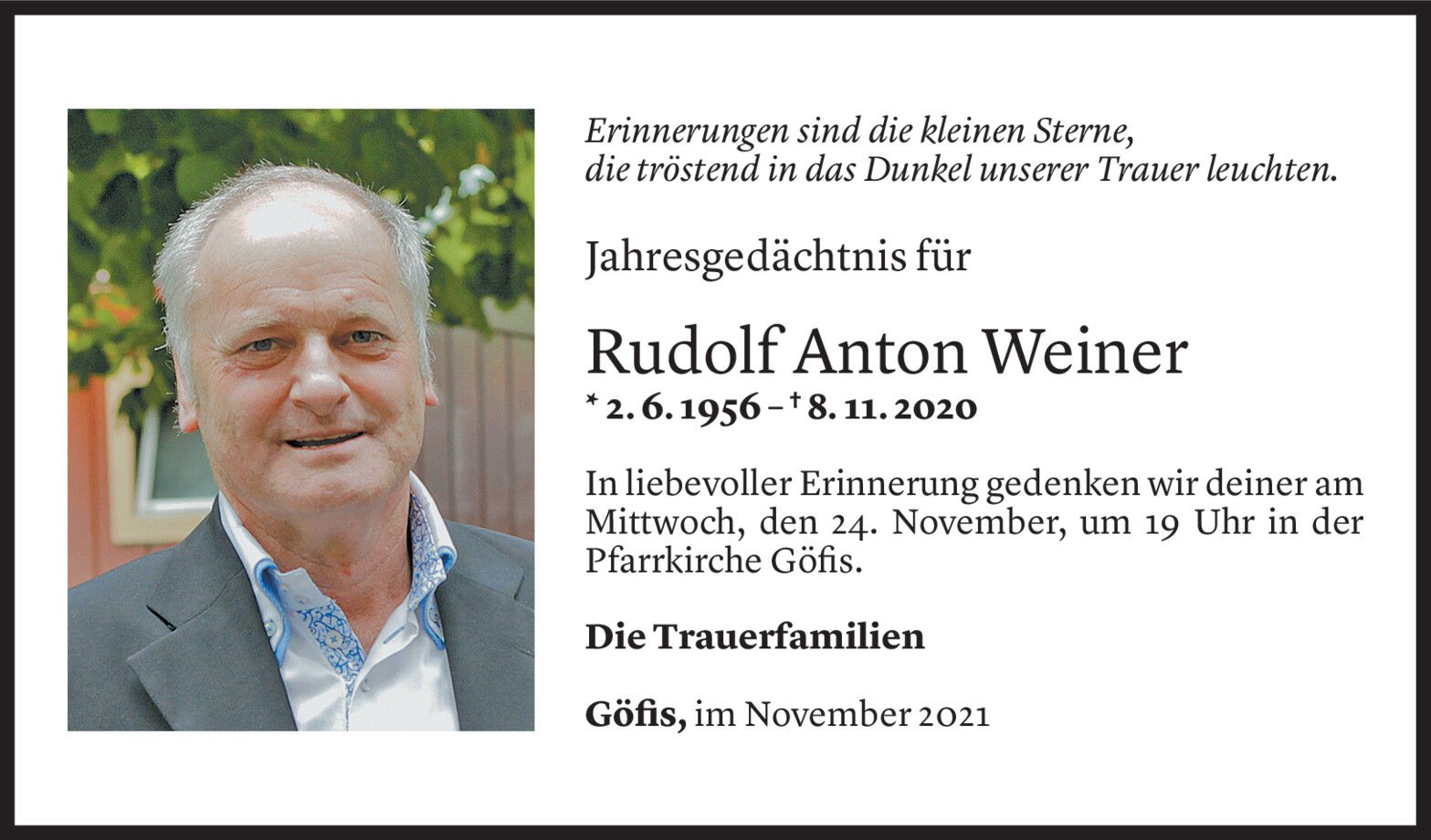 Erinnerungen sind die kleinen Sterne,
die tröstend in das Dunkel unserer Trauer leuchten.

Jahresgedächtnis für

Rudolf Anton Weiner

* 2. 6. 1956 – † 8. 11. 2020

In liebevoller Erinnerung gedenken wir deiner am Mittwoch, den 24. November, um 19 Uhr in der Pfarrkirche Göfis.

Die Trauerfamilien

Göfis, im November 2021